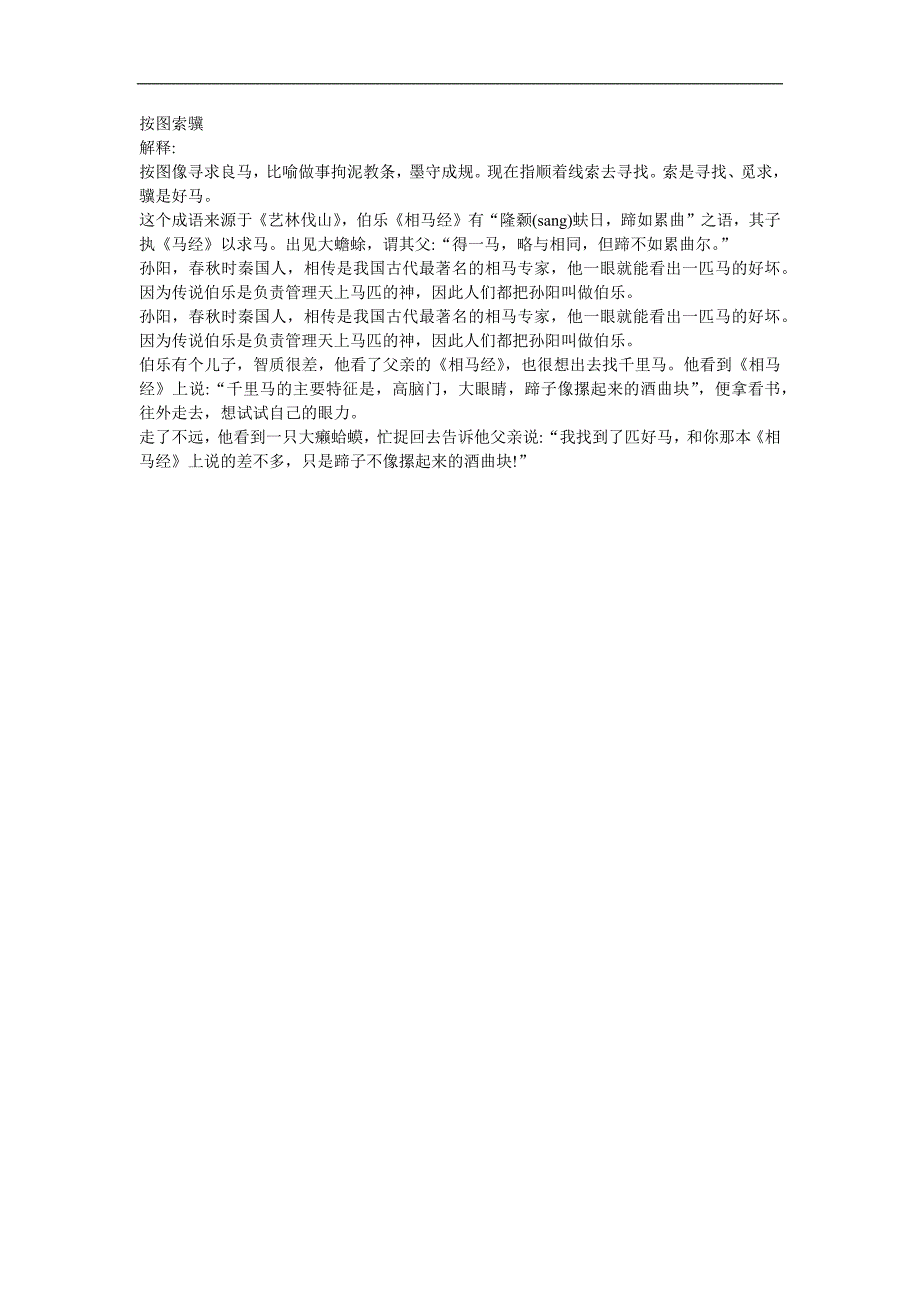 按图索骥
解释:
按图像寻求良马，比喻做事拘泥教条，墨守成规。现在指顺着线索去寻找。索是寻找、觅求，骥是好马。
这个成语来源于《艺林伐山》，伯乐《相马经》有“隆颡(sang)蚨日，蹄如累曲”之语，其子执《马经》以求马。出见大蟾蜍，谓其父:“得一马，略与相同，但蹄不如累曲尔。”
孙阳，春秋时秦国人，相传是我国古代最著名的相马专家，他一眼就能看出一匹马的好坏。因为传说伯乐是负责管理天上马匹的神，因此人们都把孙阳叫做伯乐。
孙阳，春秋时秦国人，相传是我国古代最著名的相马专家，他一眼就能看出一匹马的好坏。因为传说伯乐是负责管理天上马匹的神，因此人们都把孙阳叫做伯乐。
伯乐有个儿子，智质很差，他看了父亲的《相马经》，也很想出去找千里马。他看到《相马经》上说:“千里马的主要特征是，高脑门，大眼睛，蹄子像摞起来的酒曲块”，便拿看书，往外走去，想试试自己的眼力。
走了不远，他看到一只大癞蛤蟆，忙捉回去告诉他父亲说:“我找到了匹好马，和你那本《相马经》上说的差不多，只是蹄子不像摞起来的酒曲块!”